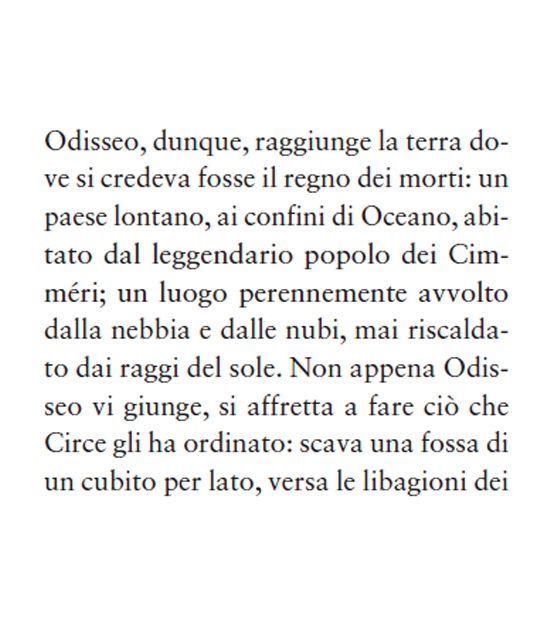 Odisseo, dunque, raggiunge la terra dove si credeva fosse il regno dei morti: un paese lontano, ai confini di Oceano, abitato dal leggendario popolo dei Cimméri; un luogo perennemente avvolto dalla nebbia e dalle nubi, mai riscaldato dai raggi del sole. Non appena Odisseo vi giunge, si affretta a fare ciò che Circe gli ha ordinato: scava una fossa di un cubito per lato, versa le libagioni dei